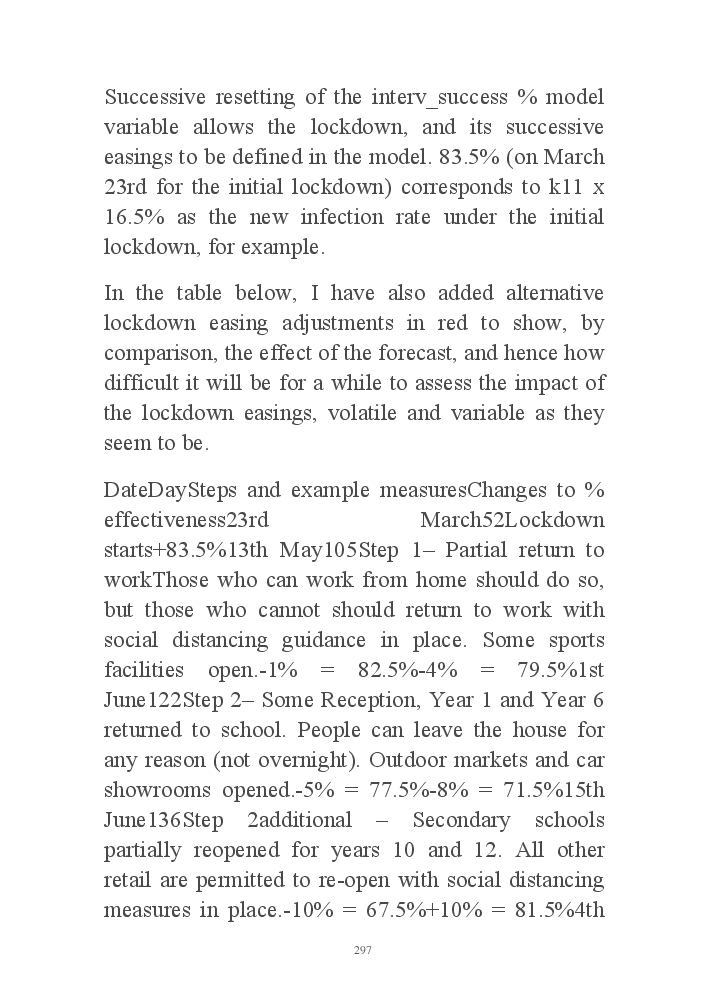 Successive resetting of the interv_success % model variable allows the lockdown, and its successive easings to be defined in the model. 83.5% (on March 23rd for the initial lockdown) corresponds to k11 x 16.5% as the new infection rate under the initial lockdown, for example.

In the table below, I have also added alternative lockdown easing adjustments in red to show, by comparison, the effect of the forecast, and hence how difficult it will be for a while to assess the impact of the lockdown easings, volatile and variable as they seem to be.

DateDaySteps and example measuresChanges to % effectiveness23rd March52Lockdown starts+83.5%13th May105Step 1– Partial return to workThose who can work from home should do so, but those who cannot should return to work with social distancing guidance in place. Some sports facilities open.-1% = 82.5%-4% = 79.5%1st June122Step 2– Some Reception, Year 1 and Year 6 returned to school. People can leave the house for any reason (not overnight). Outdoor markets and car showrooms opened.-5% = 77.5%-8% = 71.5%15th June136Step 2additional – Secondary schools partially reopened for years 10 and 12. All other retail are permitted to re-open with social distancing measures in place.-10% = 67.5%+10% = 81.5%4th

297